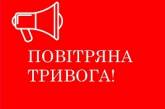 ПОВІТРЯНА ТРИВОГА!